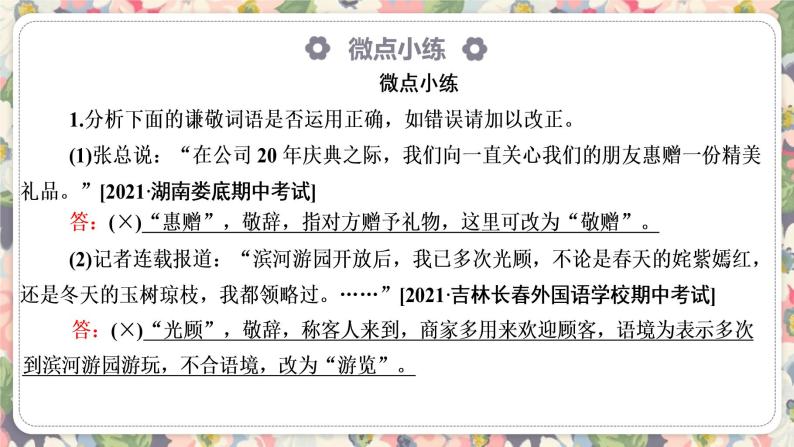 微点小练

微点小练

1.分析下面的谦敬词语是否运用正确，如错误请加以改正。

(1)张总说：“在公司 20 年庆典之际，我们向一直关心我们的朋友惠赠一份精美礼品。”[2021·湖南娄底期中考试]

答：(×)“惠赠”，敬辞，指对方赠予礼物，这里可改为“敬赠”。

(2)记者连载报道：“滨河游园开放后，我已多次光顾，不论是春天的姹紫嫣红，还是冬天的玉树琼枝，我都领略过。……”[2021·吉林长春外国语学校期中考试]

答：(×)“光顾”，敬辞，称客人来到，商家多用来欢迎顾客，语境为表示多次到滨河游园游玩，不合语境，改为“游览”。